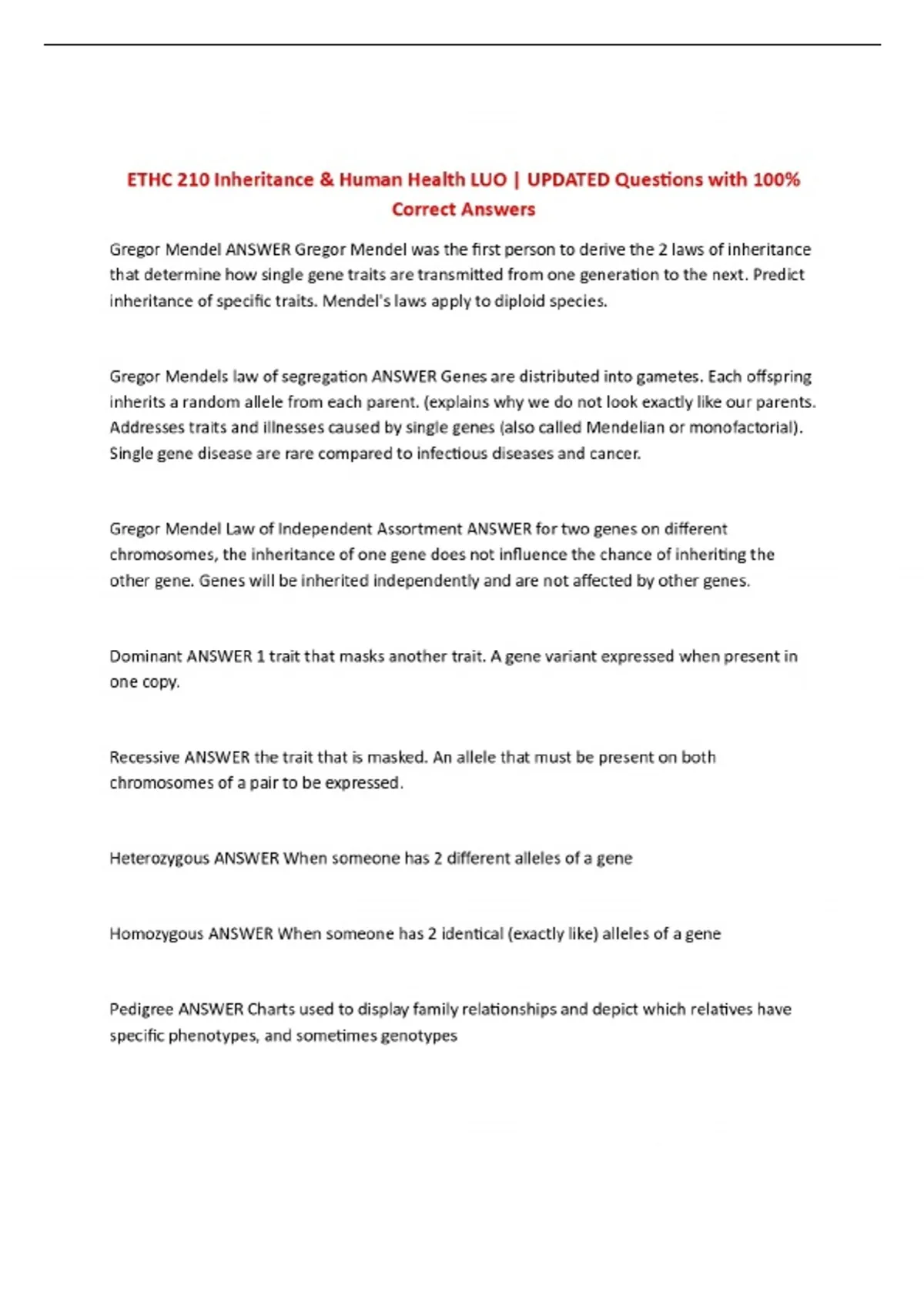 ETHC 210 Inheritance & Human Health LUO | UPDATED Questions with 100% Correct Answers

Gregor Mendel ANSWER Gregor Mendel was the first person to derive the 2 laws of inheritance that determine how single gene traits are transmitted from one generation to the next. Predict inheritance of specific traits. Mendel's laws apply to diploid species.

Gregor Mendels law of segregation ANSWER Genes are distributed into gametes. Each offspring inherits a random allele from each parent. (explains why we do not look exactly like our parents. Addresses traits and illnesses caused by single genes (also called Mendelian or monofactorial). Single gene disease are rare compared to infectious diseases and cancer.

Gregor Mendel Law of Independent Assortment ANSWER for two genes on different chromosomes, the inheritance of one gene does not influence the chance of inheriting the other gene. Genes will be inherited independently and are not affected by other genes.

Dominant ANSWER 1 trait that masks another trait. A gene variant expressed when present in one copy.

Recessive ANSWER the trait that is masked. An allele that must be present on both chromosomes of a pair to be expressed.

Heterozygous ANSWER When someone has 2 different alleles of a gene

Homozygous ANSWER When someone has 2 identical (exactly like) alleles of a gene

Pedigree ANSWER Charts used to display family relationships and depict which relatives have specific phenotypes, and sometimes genotypes